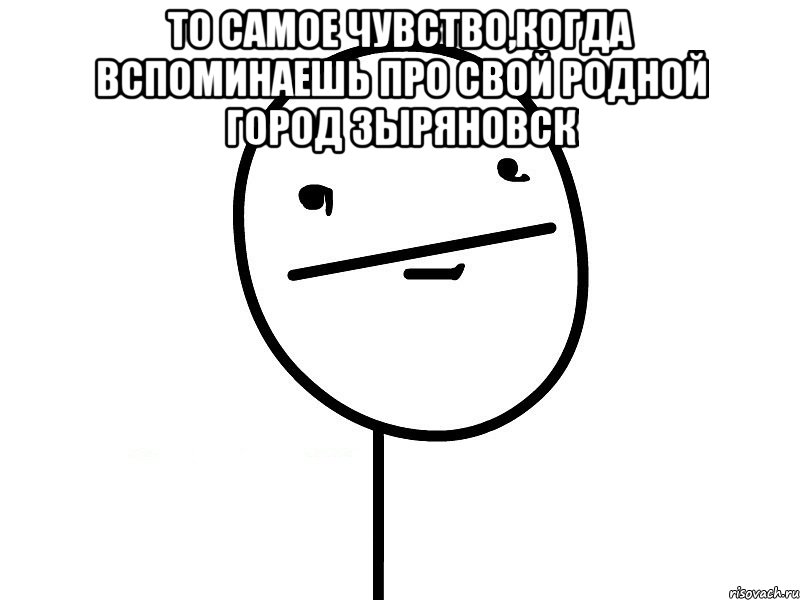 ТО САМОЕ ЧУВСТВО,КОГДА ВСПОМИНАЕШЬ ПРО СВОЙ РОДНОЙ ГОРОД ЗЫРЯНОВСК

risovach.ru